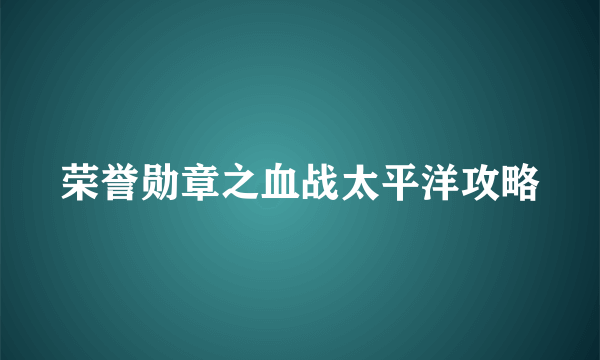 荣誉勋章之血战太平洋攻略